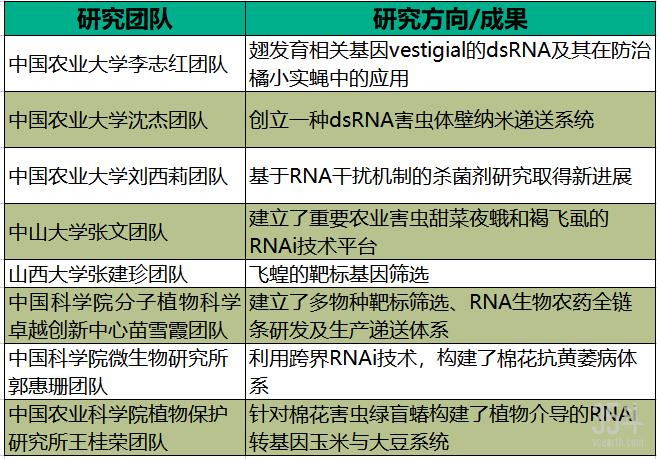 | 研究团队 | 研究方向/成果 |
|---|---|
| 中国农业大学李志红团队 | 翅发育相关基因vestigial的dsRNA及其在防治橘小实蝇中的应用 |
| 中国农业大学沈杰团队 | 创立一种dsRNA害虫体壁纳米递送系统 |
| 中国农业大学刘西莉团队 | 基于RNA干扰机制的杀菌剂研究取得新进展 |
| 中山大学张文团队 | 建立了重要农业害虫甜菜夜蛾和褐飞虱的RNAi技术平台 |
| 山西大学张建珍团队 | 飞蝗的靶标基因筛选 |
| 中国科学院分子植物科学卓越创新中心苗雪霞团队 | 建立了多物种靶标筛选、RNA生物农药全链条研发及生产递送体系 |
| 中国科学院微生物研究所郭惠珊团队 | 利用跨界RNAi技术，构建了棉花抗黄萎病体系 |
| 中国农业科学院植物保护研究所王桂荣团队 | 针对棉花害虫绿盲蝽构建了植物介导的RNAi转基因玉米与大豆系统 |